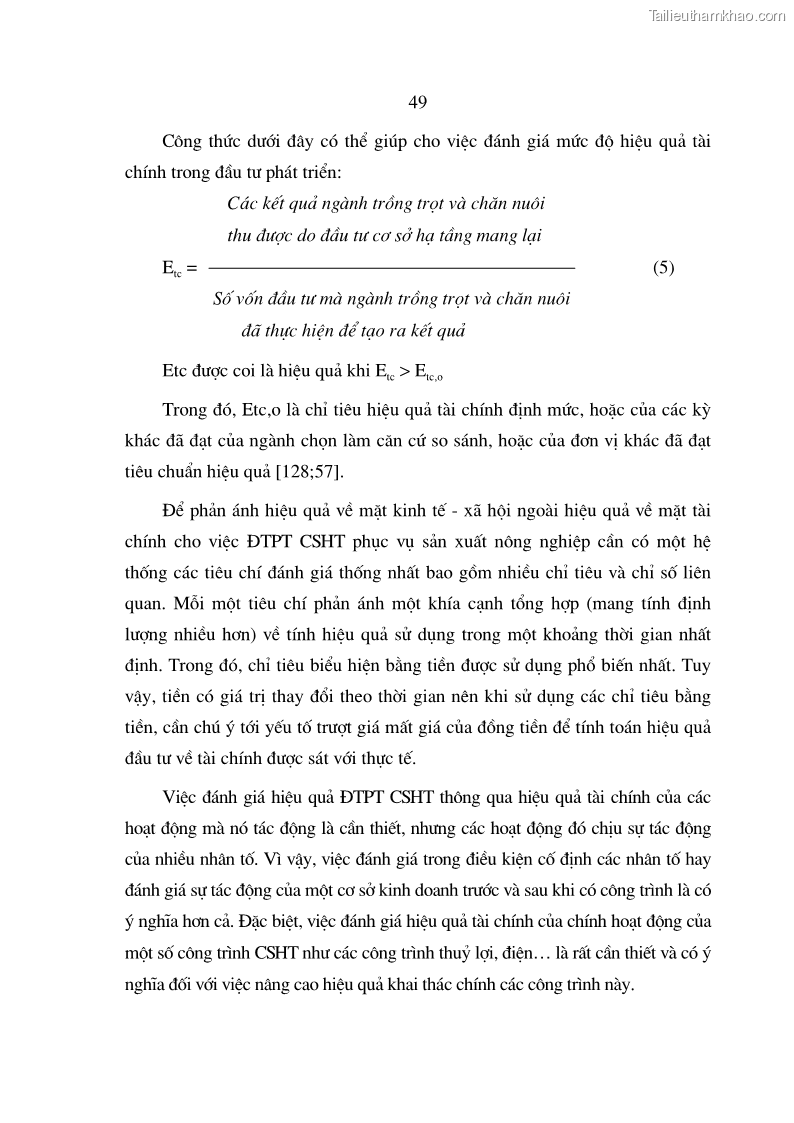 Tailieuthamkhao.com

49

Công thức dưới đây có thể giúp cho việc đánh giá mức độ hiệu quả tài chính trong đầu tư phát triển:

$E_{tc} = \frac{\text{Các kết quả ngành trồng trọt và chăn nuôi thu được do đầu tư cơ sở hạ tầng mang lại}}{\text{Số vốn đầu tư mà ngành trồng trọt và chăn nuôi đã thực hiện để tạo ra kết quả}}$ (5)

Etc được coi là hiệu quả khi $E_{tc} > E_{tc,o}$

Trong đó, Etc,o là chỉ tiêu hiệu quả tài chính định mức, hoặc của các kỳ khác đã đạt của ngành chọn làm căn cứ so sánh, hoặc của đơn vị khác đã đạt tiêu chuẩn hiệu quả [128;57].

Để phản ánh hiệu quả về mặt kinh tế - xã hội ngoài hiệu quả về mặt tài chính cho việc ĐTPT CSHT phục vụ sản xuất nông nghiệp cần có một hệ thống các tiêu chí đánh giá thống nhất bao gồm nhiều chỉ tiêu và chỉ số liên quan. Mỗi một tiêu chí phản ánh một khía cạnh tổng hợp (mang tính định lượng nhiều hơn) về tính hiệu quả sử dụng trong một khoảng thời gian nhất định. Trong đó, chỉ tiêu biểu hiện bằng tiền được sử dụng phổ biến nhất. Tuy vậy, tiền có giá trị thay đổi theo thời gian nên khi sử dụng các chỉ tiêu bằng tiền, cần chú ý tới yếu tố trượt giá mất giá của đồng tiền để tính toán hiệu quả đầu tư về tài chính được sát với thực tế.

Việc đánh giá hiệu quả ĐTPT CSHT thông qua hiệu quả tài chính của các hoạt động mà nó tác động là cần thiết, nhưng các hoạt động đó chịu sự tác động của nhiều nhân tố. Vì vậy, việc đánh giá trong điều kiện cố định các nhân tố hay đánh giá sự tác động của một cơ sở kinh doanh trước và sau khi có công trình là có ý nghĩa hơn cả. Đặc biệt, việc đánh giá hiệu quả tài chính của chính hoạt động của một số công trình CSHT như các công trình thuỷ lợi, điện… là rất cần thiết và có ý nghĩa đối với việc nâng cao hiệu quả khai thác chính các công trình này.